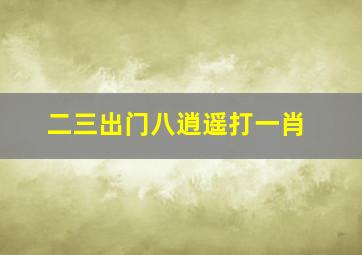 二三出门八逍遥打一肖